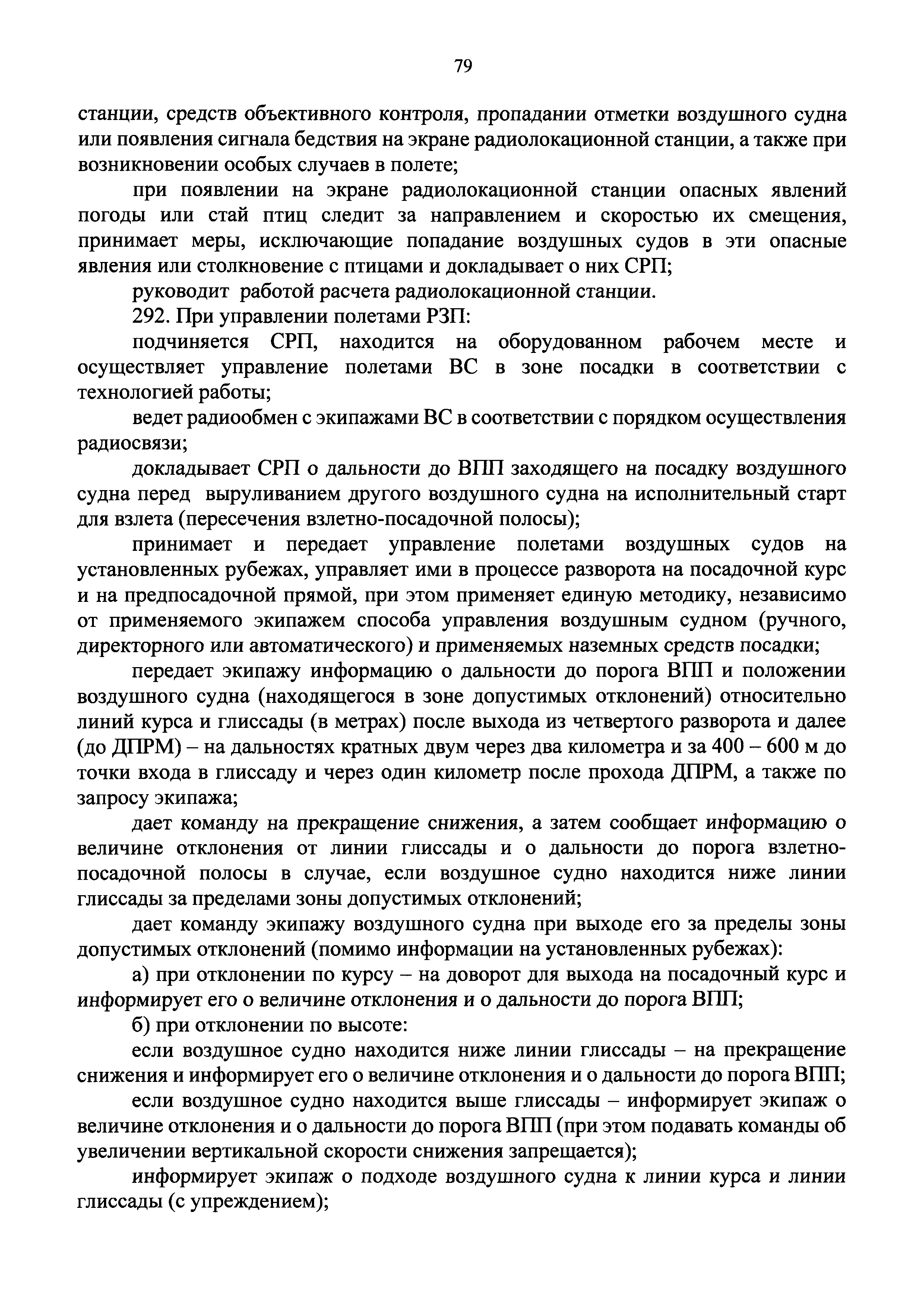 79

станции, средств объективного контроля, пропадании отметки воздушного судна или появления сигнала бедствия на экране радиолокационной станции, а также при возникновении особых случаев в полете;

при появлении на экране радиолокационной станции опасных явлений погоды или стай птиц следит за направлением и скоростью их смещения, принимает меры, исключающие попадание воздушных судов в эти опасные явления или столкновение с птицами и докладывает о них СРП;

руководит работой расчета радиолокационной станции.

292. При управлении полетами РЗП:

подчиняется СРП, находится на оборудованном рабочем месте и осуществляет управление полетами ВС в зоне посадки в соответствии с технологией работы;

ведет радиообмен с экипажами ВС в соответствии с порядком осуществления радиосвязи;

докладывает СРП о дальности до ВПП заходящего на посадку воздушного судна перед выруливанием другого воздушного судна на исполнительный старт для взлета (пересечения взлетно-посадочной полосы);

принимает и передает управление полетами воздушных судов на установленных рубежах, управляет ими в процессе разворота на посадочной курс и на предпосадочной прямой, при этом применяет единую методику, независимо от применяемого экипажем способа управления воздушным судном (ручного, директорного или автоматического) и применяемых наземных средств посадки;

передает экипажу информацию о дальности до порога ВПП и положении воздушного судна (находящегося в зоне допустимых отклонений) относительно линий курса и глиссады (в метрах) после выхода из четвертого разворота и далее (до ДПРМ) – на дальностях кратных двум через два километра и за 400 – 600 м до точки входа в глиссаду и через один километр после прохода ДПРМ, а также по запросу экипажа;

дает команду на прекращение снижения, а затем сообщает информацию о величине отклонения от линии глиссады и о дальности до порога взлетно-посадочной полосы в случае, если воздушное судно находится ниже линии глиссады за пределами зоны допустимых отклонений;

дает команду экипажу воздушного судна при выходе его за пределы зоны допустимых отклонений (помимо информации на установленных рубежах):

а) при отклонении по курсу – на доворот для выхода на посадочный курс и информирует его о величине отклонения и о дальности до порога ВПП;

б) при отклонении по высоте:

если воздушное судно находится ниже линии глиссады – на прекращение снижения и информирует его о величине отклонения и о дальности до порога ВПП;

если воздушное судно находится выше глиссады – информирует экипаж о величине отклонения и о дальности до порога ВПП (при этом подавать команды об увеличении вертикальной скорости снижения запрещается);

информирует экипаж о подходе воздушного судна к линии курса и линии глиссады (с упреждением);